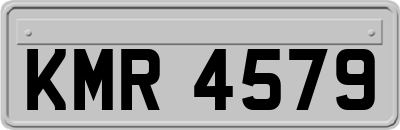 KMR 4579